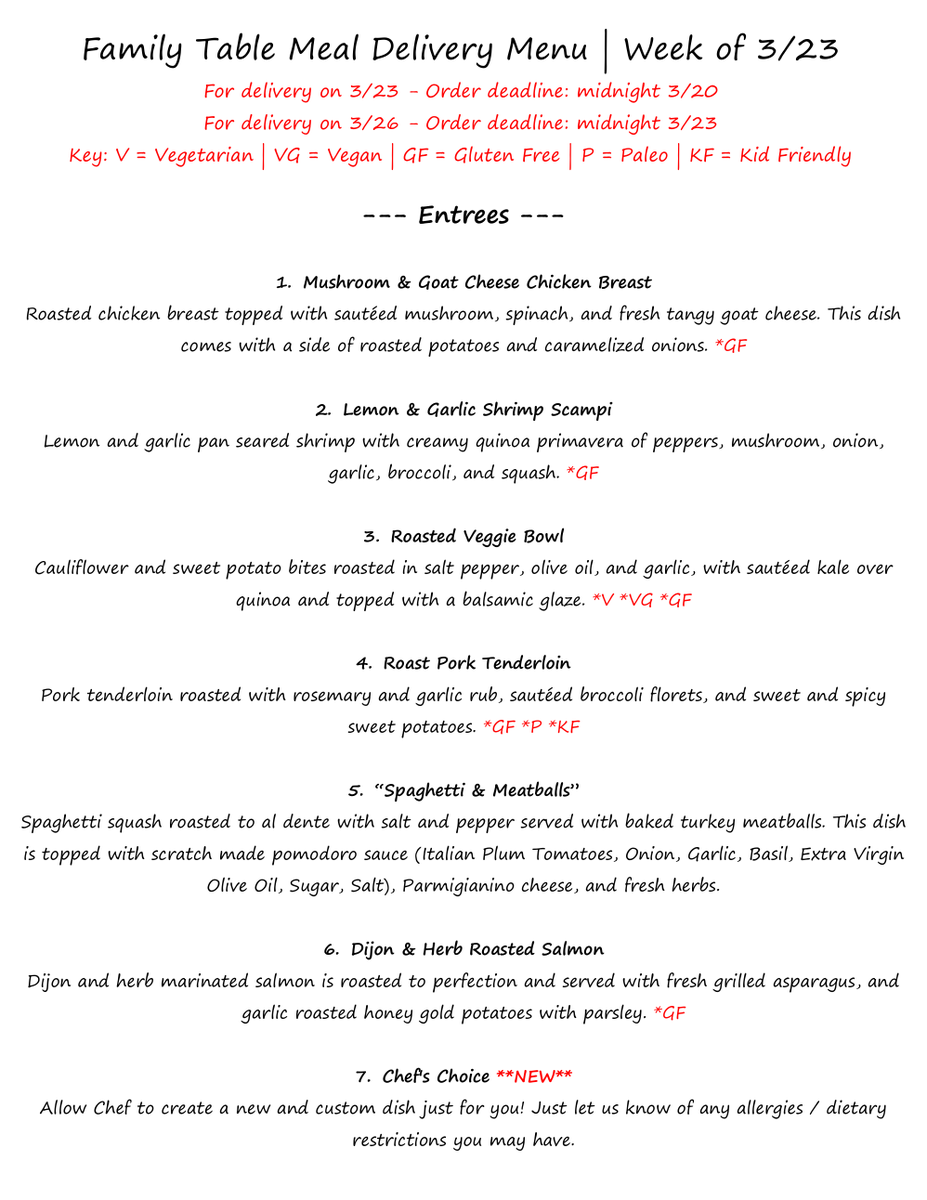 Family Table Meal Delivery Menu | Week of 3/23

For delivery on 3/23 - Order deadline: midnight 3/20

For delivery on 3/26 - Order deadline: midnight 3/23

Key: V = Vegetarian | VG = Vegan | GF = Gluten Free | P = Paleo | KF = Kid Friendly

--- Entrees ---

1. Mushroom & Goat Cheese Chicken Breast

Roasted chicken breast topped with sautéed mushroom, spinach, and fresh tangy goat cheese. This dish comes with a side of roasted potatoes and caramelized onions. *GF

2. Lemon & Garlic Shrimp Scampi

Lemon and garlic pan seared shrimp with creamy quinoa primavera of peppers, mushroom, onion, garlic, broccoli, and squash. *GF

3. Roasted Veggie Bowl

Cauliflower and sweet potato bites roasted in salt pepper, olive oil, and garlic, with sautéed kale over quinoa and topped with a balsamic glaze. *V *VG *GF

4. Roast Pork Tenderloin

Pork tenderloin roasted with rosemary and garlic rub, sautéed broccoli florets, and sweet and spicy sweet potatoes. *GF *P *KF

5. "Spaghetti & Meatballs"

Spaghetti squash roasted to al dente with salt and pepper served with baked turkey meatballs. This dish is topped with scratch made pomodoro sauce (Italian Plum Tomatoes, Onion, Garlic, Basil, Extra Virgin Olive Oil, Sugar, Salt), Parmigianino cheese, and fresh herbs.

6. Dijon & Herb Roasted Salmon

Dijon and herb marinated salmon is roasted to perfection and served with fresh grilled asparagus, and garlic roasted honey gold potatoes with parsley. *GF

7. Chef's Choice **NEW**

Allow Chef to create a new and custom dish just for you! Just let us know of any allergies / dietary restrictions you may have.